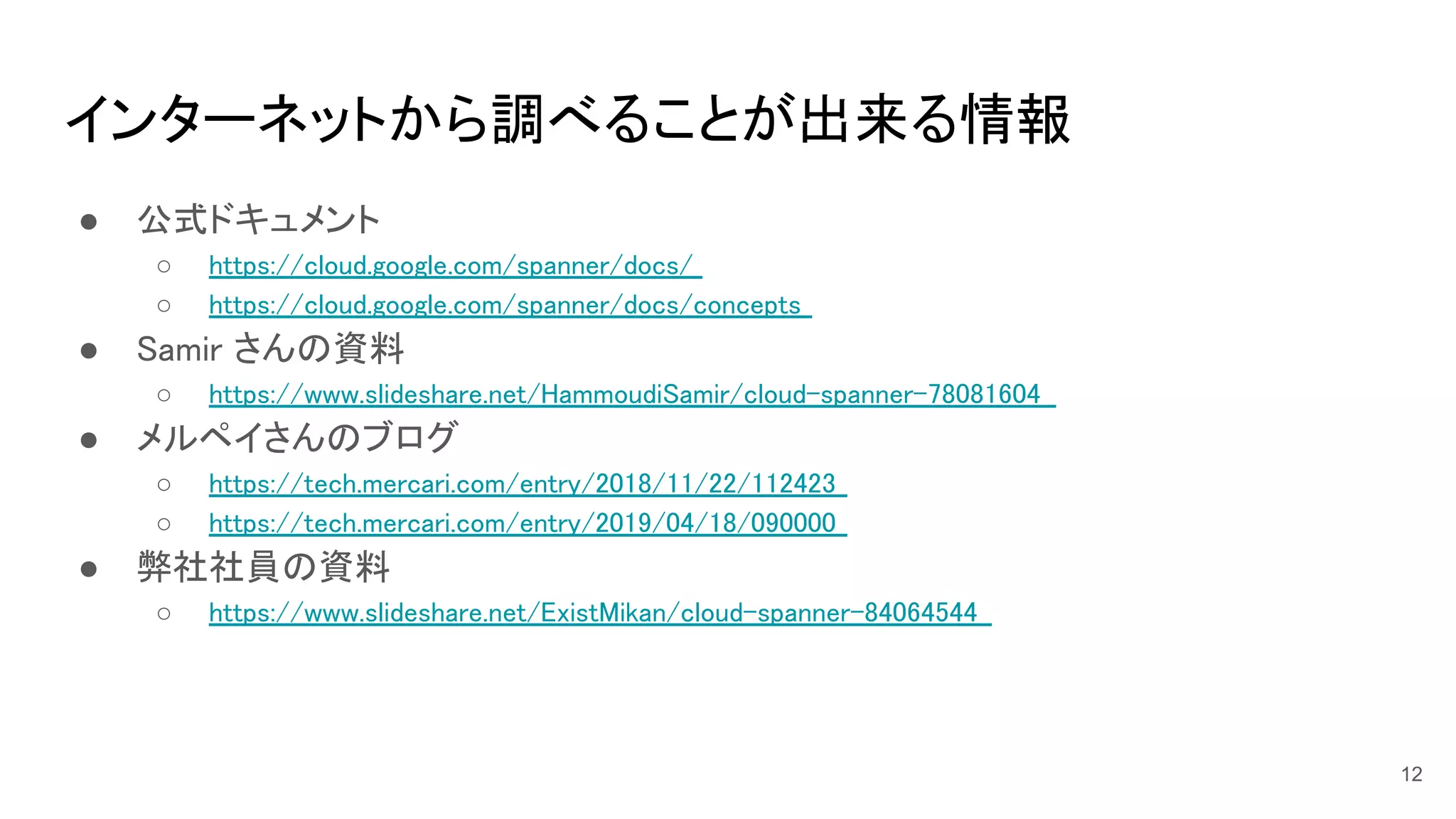 インターネットから調べることが出来る情報

• 公式ドキュメント
○ https://cloud.google.com/spanner/docs/
○ https://cloud.google.com/spanner/docs/concepts
• Samir さんの資料
○ https://www.slideshare.net/HammoudiSamir/cloud-spanner-78081604
• メルペイさんのブログ
○ https://tech.mercari.com/entry/2018/11/22/112423
○ https://tech.mercari.com/entry/2019/04/18/090000
• 弊社社員の資料
○ https://www.slideshare.net/ExistMikan/cloud-spanner-84064544

12